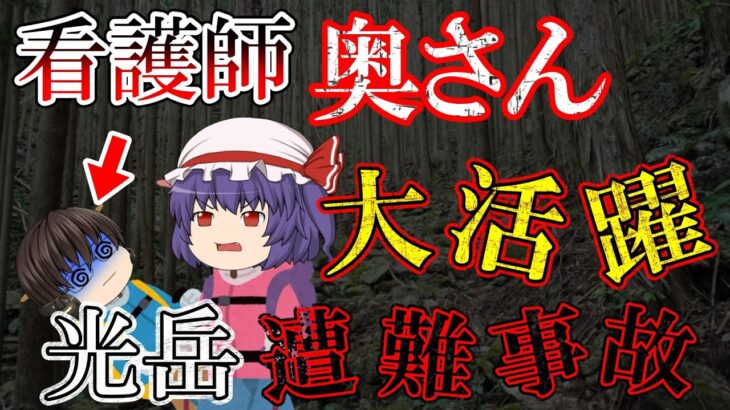 看護師 奥さん

大活躍

光岳 遭難事故